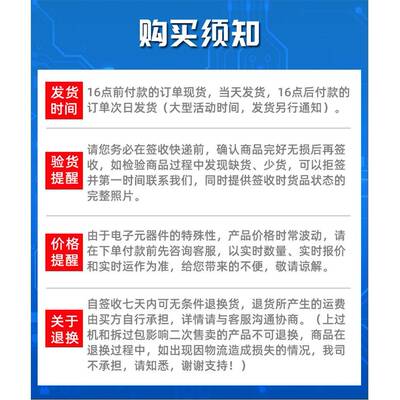 购买须知

发货时间

16点前付款的订单现货，当天发货，16点后付款的订单次日发货（大型活动时间，发货另行通知）。

验货提醒

请您务必在签收快递前，确认商品完好无损后再签收，如检验商品过程中发现缺货、少货，可以拒签并第一时间联系我们，同时提供签收时货品状态的完整照片。

价格提醒

由于电子元器件的特殊性，产品价格时常波动，请在下单付款前先咨询客服，以实时数量、实时报价和实时运作为准，给您带来的不便，敬请谅解。

关于退换

自签收七天内可无条件退换货，退货所产生的运费由买方自行承担，详情请与客服沟通协商。（上过机和拆过包影响二次售卖的产品不可退换，商品在退换过程中，如出现因物流造成损失的情况，我司不承担，请知悉，谢谢支持！）